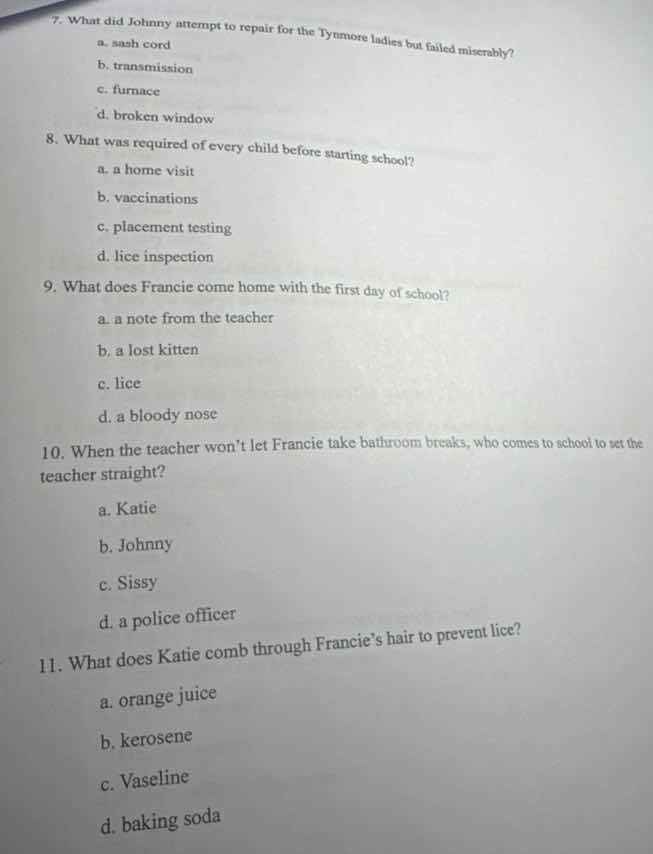 7. What did Johnny attempt to repair for the Tynmore ladies but failed miserably?

a. sash cord

b. transmission

c. furnace

d. broken window

8. What was required of every child before starting school?

a. a home visit

b. vaccinations

c. placement testing

d. lice inspection

9. What does Francie come home with the first day of school?

a. a note from the teacher

b. a lost kitten

c. lice

d. a bloody nose

10. When the teacher won't let Francie take bathroom breaks, who comes to school to set the teacher straight?

a. Katie

b. Johnny

c. Sissy

d. a police officer

11. What does Katie comb through Francie's hair to prevent lice?

a. orange juice

b. kerosene

c. Vaseline

d. baking soda